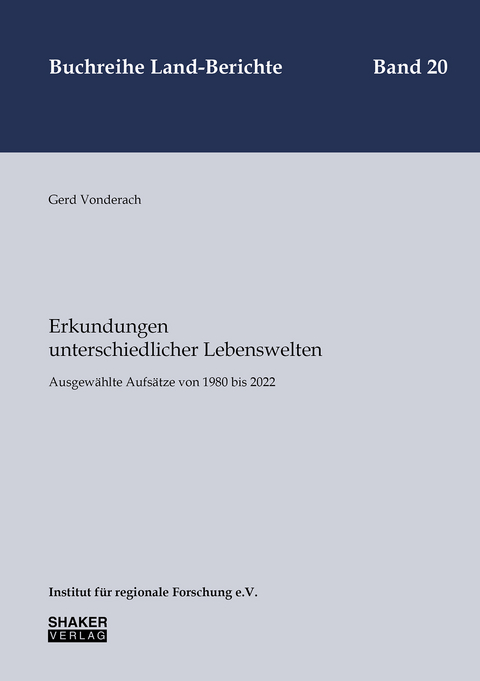 Buchreihe Land-Berichte

Band 20

Gerd Vonderach

Erkundungen
unterschiedlicher Lebenswelten

Ausgewählte Aufsätze von 1980 bis 2022

Institut für regionale Forschung e.V.

SHAKER
VERLAG